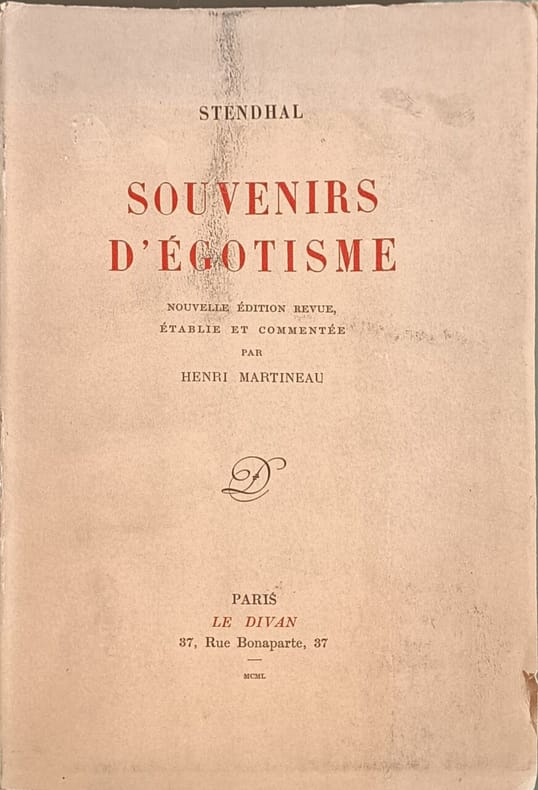 STENDHAL

SOUVENIRS D'ÉGOTISME

NOUVELLE ÉDITION REVUE, ÉTABLIE ET COMMENTÉE PAR HENRI MARTINEAU

D

PARIS
LE DIVAN
37, Rue Bonaparte, 37

MCML